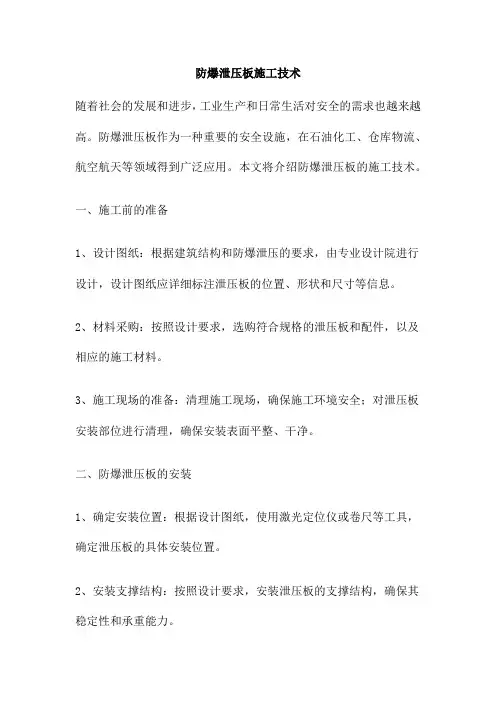 防爆泄压板施工技术

随着社会的发展和进步，工业生产和日常生活对安全的需求也越来越高。防爆泄压板作为一种重要的安全设施，在石油化工、仓库物流、航空航天等领域得到广泛应用。本文将介绍防爆泄压板的施工技术。

一、施工前的准备

1、设计图纸：根据建筑结构和防爆泄压的要求，由专业设计院进行设计，设计图纸应详细标注泄压板的位置、形状和尺寸等信息。

2、材料采购：按照设计要求，选购符合规格的泄压板和配件，以及相应的施工材料。

3、施工现场的准备：清理施工现场，确保施工环境安全；对泄压板安装部位进行清理，确保安装表面平整、干净。

二、防爆泄压板的安装

1、确定安装位置：根据设计图纸，使用激光定位仪或卷尺等工具，确定泄压板的具体安装位置。

2、安装支撑结构：按照设计要求，安装泄压板的支撑结构，确保其稳定性和承重能力。